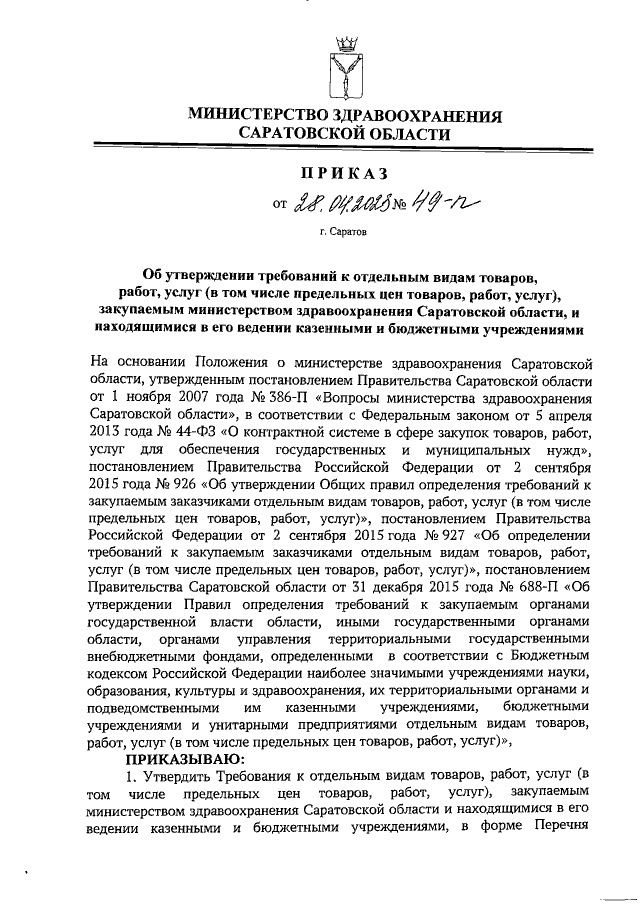 МИНИСТЕРСТВО ЗДРАВООХРАНЕНИЯ САРАТОВСКОЙ ОБЛАСТИ

ПРИКАЗ

от 28.04.2023 № 49-п

г. Саратов

Об утверждении требований к отдельным видам товаров, работ, услуг (в том числе предельных цен товаров, работ, услуг), закупаемым министерством здравоохранения Саратовской области, и находящимися в его ведении казенными и бюджетными учреждениями

На основании Положения о министерстве здравоохранения Саратовской области, утвержденным постановлением Правительства Саратовской области от 1 ноября 2007 года № 386-П «Вопросы министерства здравоохранения Саратовской области», в соответствии с Федеральным законом от 5 апреля 2013 года № 44-ФЗ «О контрактной системе в сфере закупок товаров, работ, услуг для обеспечения государственных и муниципальных нужд», постановлением Правительства Российской Федерации от 2 сентября 2015 года № 926 «Об утверждении Общих правил определения требований к закупаемым заказчиками отдельным видам товаров, работ, услуг (в том числе предельных цен товаров, работ, услуг)», постановлением Правительства Российской Федерации от 2 сентября 2015 года № 927 «Об определении требований к закупаемым заказчиками отдельным видам товаров, работ, услуг (в том числе предельных цен товаров, работ, услуг)», постановлением Правительства Саратовской области от 31 декабря 2015 года № 688-П «Об утверждении Правил определения требований к закупаемым органами государственной власти области, иными государственными органами области, органами управления территориальными государственными внебюджетными фондами, определенными в соответствии с Бюджетным кодексом Российской Федерации наиболее значимыми учреждениями науки, образования, культуры и здравоохранения, их территориальными органами и подведомственными им казенными учреждениями, бюджетными учреждениями и унитарными предприятиями отдельным видам товаров, работ, услуг (в том числе предельных цен товаров, работ, услуг)»,

ПРИКАЗЫВАЮ:

1. Утвердить Требования к отдельным видам товаров, работ, услуг (в том числе предельных цен товаров, работ, услуг), закупаемым министерством здравоохранения Саратовской области и находящимися в его ведении казенными и бюджетными учреждениями, в форме Перечня